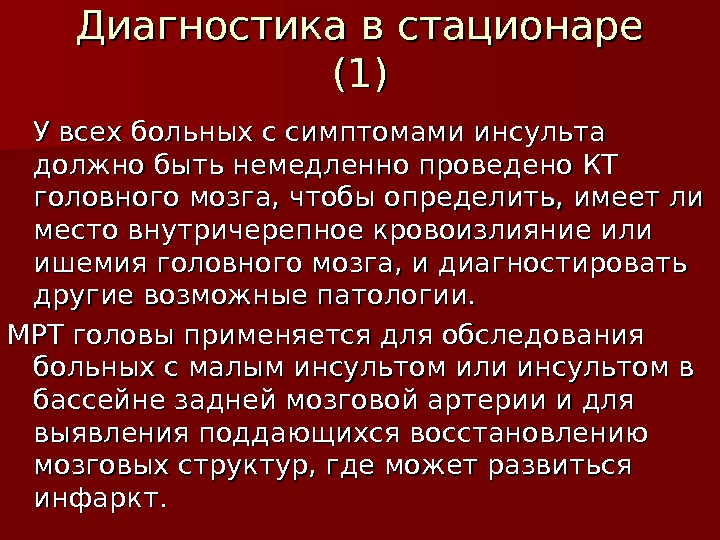 Диагностика в стационаре (1)

У всех больных с симптомами инсульта должно быть немедленно проведено КТ головного мозга, чтобы определить, имеет ли место внутричерепное кровоизлияние или ишемия головного мозга, и диагностировать другие возможные патологии.

МРТ головы применяется для обследования больных с малым инсультом или инсультом в бассейне задней мозговой артерии и для выявления поддающихся восстановлению мозговых структур, где может развиться инфаркт.